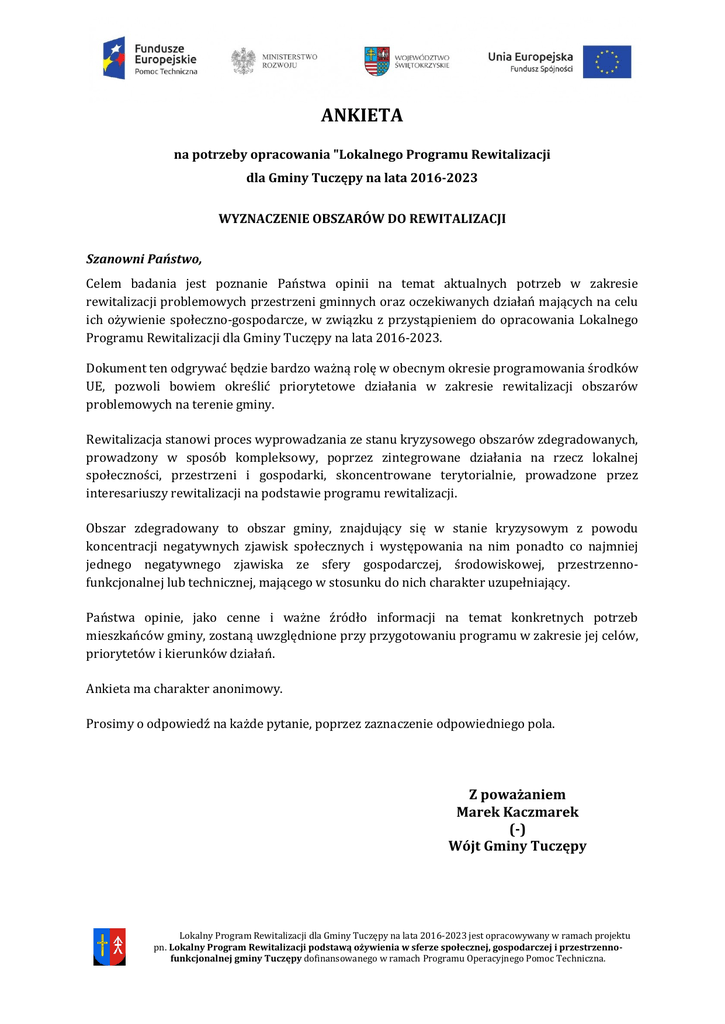 Fundusze Europejskie
Pomoc Techniczna

MINISTERSTWO ROZWOJU

WOJEWÓDZTWO ŚWIĘTOKRZYSKIE

Unia Europejska
Fundusz Spójności

ANKIETA

na potrzeby opracowania "Lokalnego Programu Rewitalizacji dla Gminy Tuczępy na lata 2016-2023

WYZNACZENIE OBSZARÓW DO REWITALIZACJI

Szanowni Państwo,

Celem badania jest poznanie Państwa opinii na temat aktualnych potrzeb w zakresie rewitalizacji problemowych przestrzeni gminnych oraz oczekiwanych działań mających na celu ich ożywienie społeczno-gospodarcze, w związku z przystąpieniem do opracowania Lokalnego Programu Rewitalizacji dla Gminy Tuczępy na lata 2016-2023.

Dokument ten odgrywać będzie bardzo ważną rolę w obecnym okresie programowania środków UE, pozwoli bowiem określić priorytetowe działania w zakresie rewitalizacji obszarów problemowych na terenie gminy.

Rewitalizacja stanowi proces wyprowadzania ze stanu kryzysowego obszarów zdegradowanych, prowadzony w sposób kompleksowy, poprzez zintegrowane działania na rzecz lokalnej społeczności, przestrzeni i gospodarki, skoncentrowane terytorialnie, prowadzone przez interesariuszy rewitalizacji na podstawie programu rewitalizacji.

Obszar zdegradowany to obszar gminy, znajdujący się w stanie kryzysowym z powodu koncentracji negatywnych zjawisk społecznych i występowania na nim ponadto co najmniej jednego negatywnego zjawiska ze sfery gospodarczej, środowiskowej, przestrzenno-funkcjonalnej lub technicznej, mającego w stosunku do nich charakter uzupełniający.

Państwa opinie, jako cenne i ważne źródło informacji na temat konkretnych potrzeb mieszkańców gminy, zostaną uwzględnione przy przygotowaniu programu w zakresie jej celów, priorytetów i kierunków działań.

Ankieta ma charakter anonimowy.

Prosimy o odpowiedź na każde pytanie, poprzez zaznaczenie odpowiedniego pola.

Z poważaniem
Marek Kaczmarek
(-)
Wójt Gminy Tuczępy

Lokalny Program Rewitalizacji dla Gminy Tuczępy na lata 2016-2023 jest opracowywany w ramach projektu pn. Lokalny Program Rewitalizacji podstawą ożywienia w sferze społecznej, gospodarczej i przestrzenno-funkcjonalnej gminy Tuczępy dofinansowanego w ramach Programu Operacyjnego Pomoc Techniczna.